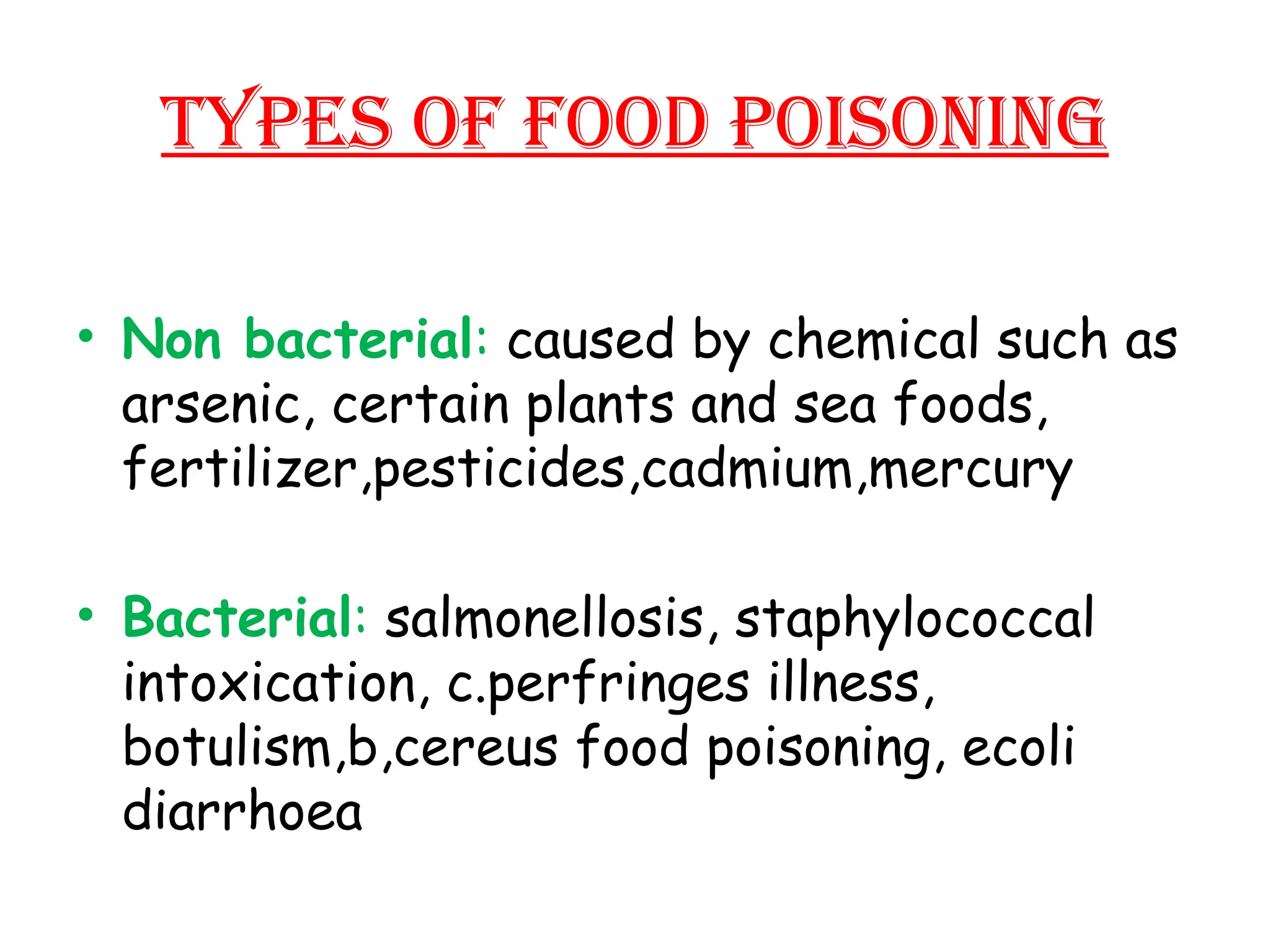 TYPES OF FOOD POISONING

• Non bacterial: caused by chemical such as arsenic, certain plants and sea foods, fertilizer,pesticides,cadmium,mercury

• Bacterial: salmonellosis, staphylococcal intoxication, c.perfringes illness, botulism,b,cereus food poisoning, ecoli diarrhoea